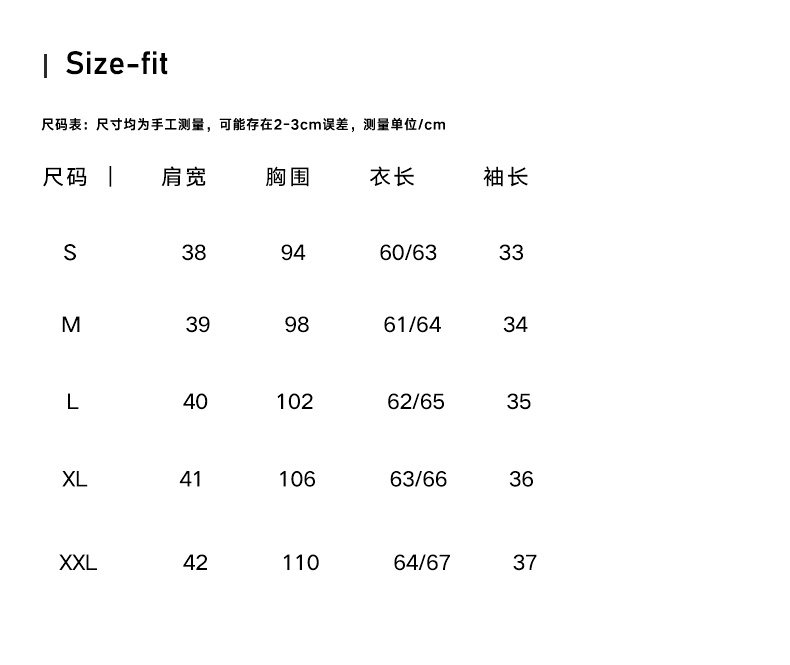 | Size-fit

尺码表：尺寸均为手工测量，可能存在2-3cm误差，测量单位/cm

| 尺码 | 肩宽 | 胸围 | 衣长 | 袖长 |
|---|---|---|---|---|
| S | 38 | 94 | 60/63 | 33 |
| M | 39 | 98 | 61/64 | 34 |
| L | 40 | 102 | 62/65 | 35 |
| XL | 41 | 106 | 63/66 | 36 |
| XXL | 42 | 110 | 64/67 | 37 |